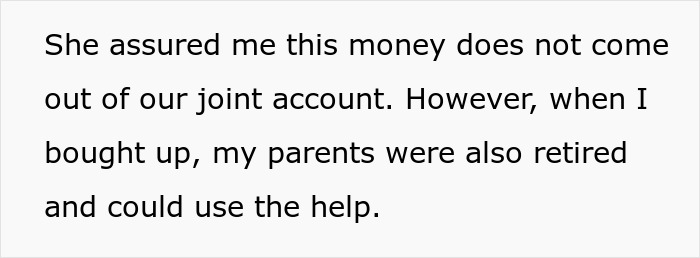 She assured me this money does not come out of our joint account. However, when I bought up, my parents were also retired and could use the help.